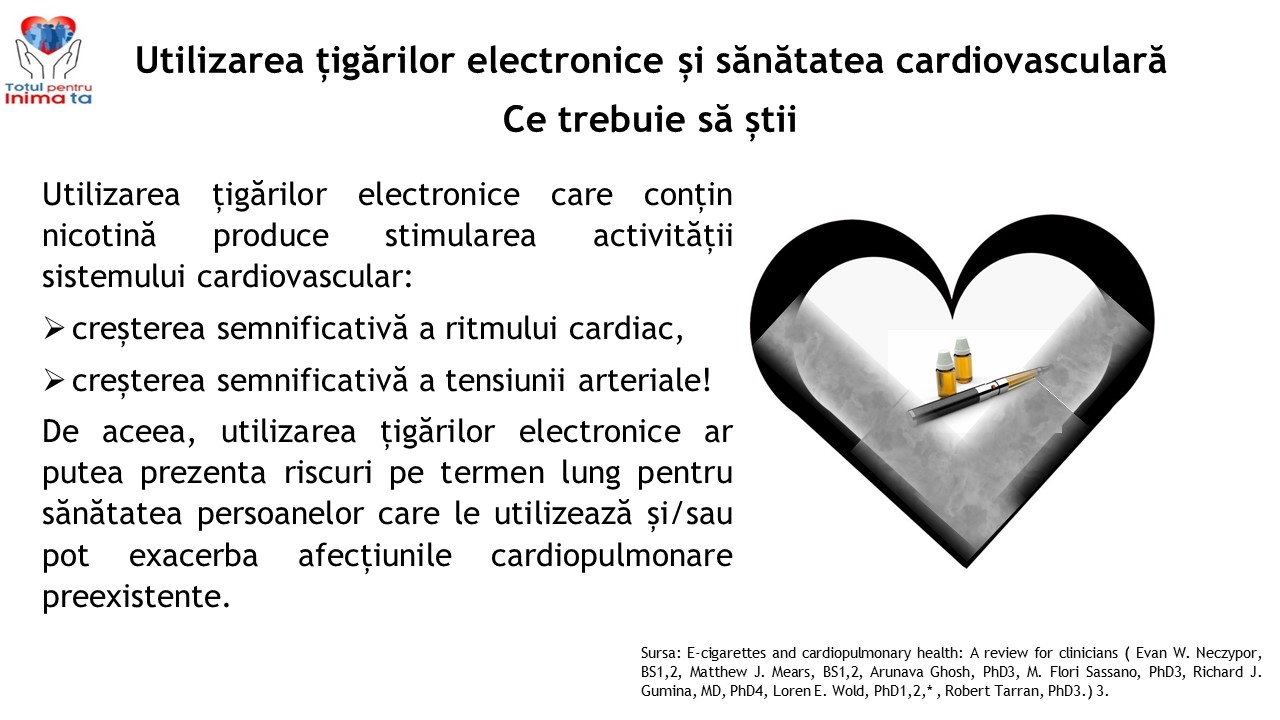 Totul pentru Inima ta

Utilizarea țigărilor electronice și sănătatea cardiovasculară

Ce trebuie să știi

Utilizarea țigărilor electronice care conțin nicotină produce stimularea activității sistemului cardiovascular:

➢ creșterea semnificativă a ritmului cardiac,

➢ creșterea semnificativă a tensiunii arteriale!

De aceea, utilizarea țigărilor electronice ar putea prezenta riscuri pe termen lung pentru sănătatea persoanelor care le utilizează și/sau pot exacerba afecțiunile cardiopulmonare preexistente.

Sursa: E-cigarettes and cardiopulmonary health: A review for clinicians ( Evan W. Neczypor, BS1,2, Matthew J. Mears, BS1,2, Arunava Ghosh, PhD3, M. Flori Sassano, PhD3, Richard J. Gumina, MD, PhD4, Loren E. Wold, PhD1,2,* , Robert Tarran, PhD3.) 3.